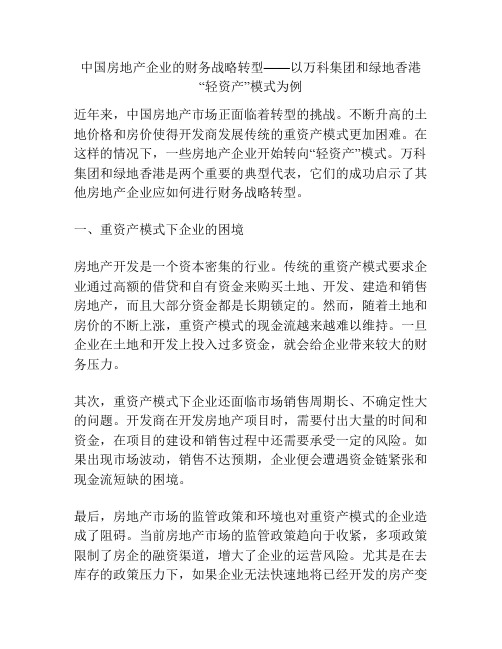 中国房地产企业的财务战略转型——以万科集团和绿地香港“轻资产”模式为例

近年来，中国房地产市场正面临着转型的挑战。不断升高的土地价格和房价使得开发商发展传统的重资产模式更加困难。在这样的情况下，一些房地产企业开始转向“轻资产”模式。万科集团和绿地香港是两个重要的典型代表，它们的成功启示了其他房地产企业应如何进行财务战略转型。

一、重资产模式下企业的困境

房地产开发是一个资本密集的行业。传统的重资产模式要求企业通过高额的借贷和自有资金来购买土地、开发、建造和销售房地产，而且大部分资金都是长期锁定的。然而，随着土地和房价的不断上涨，重资产模式的现金流越来越难以维持。一旦企业在土地和开发上投入过多资金，就会给企业带来较大的财务压力。

其次，重资产模式下企业还面临市场销售周期长、不确定性大的问题。开发商在开发房地产项目时，需要付出大量的时间和资金，在项目的建设和销售过程中还需要承受一定的风险。如果出现市场波动，销售不达预期，企业便会遭遇资金链紧张和现金流短缺的困境。

最后，房地产市场的监管政策和环境也对重资产模式的企业造成了阻碍。当前房地产市场的监管政策趋向于收紧，多项政策限制了房企的融资渠道，增大了企业的运营风险。尤其是在去库存的政策压力下，如果企业无法快速地将已经开发的房产变